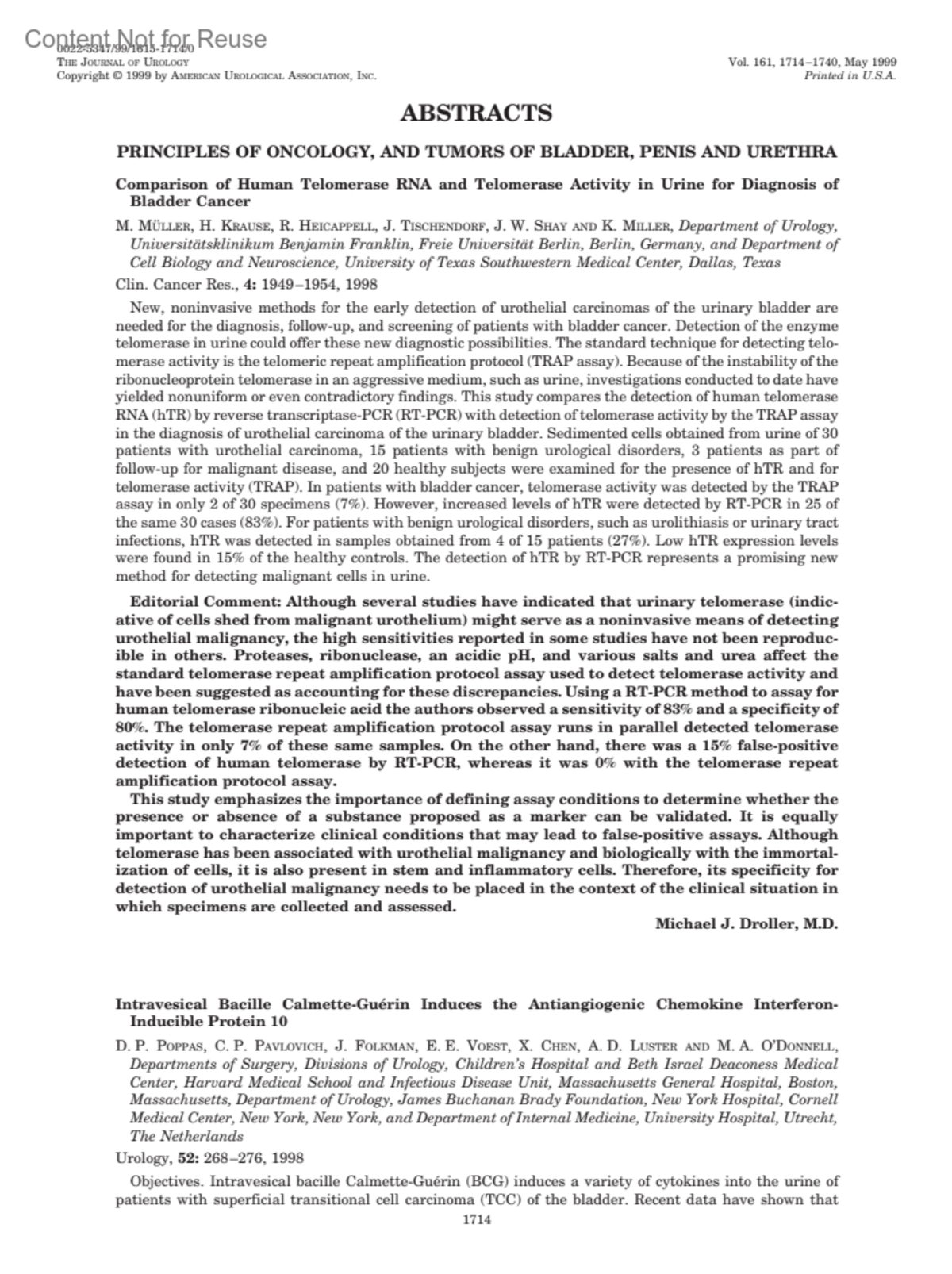 Content Not for Reuse
0022-5347/99/1615-1714/0
THE JOURNAL OF UROLOGY
Copyright © 1999 by AMERICAN UROLOGICAL ASSOCIATION, INC.

Vol. 161, 1714–1740, May 1999
Printed in U.S.A.

ABSTRACTS

PRINCIPLES OF ONCOLOGY, AND TUMORS OF BLADDER, PENIS AND URETHRA

Comparison of Human Telomerase RNA and Telomerase Activity in Urine for Diagnosis of Bladder Cancer

M. MÜLLER, H. KRAUSE, R. HEICAPPELL, J. TISCHENDORF, J. W. SHAY AND K. MILLER, Department of Urology, Universitätsklinikum Benjamin Franklin, Freie Universität Berlin, Berlin, Germany, and Department of Cell Biology and Neuroscience, University of Texas Southwestern Medical Center, Dallas, Texas

Clin. Cancer Res., 4: 1949–1954, 1998

New, noninvasive methods for the early detection of urothelial carcinomas of the urinary bladder are needed for the diagnosis, follow-up, and screening of patients with bladder cancer. Detection of the enzyme telomerase in urine could offer these new diagnostic possibilities. The standard technique for detecting telomerase activity is the telomeric repeat amplification protocol (TRAP assay). Because of the instability of the ribonucleoprotein telomerase in an aggressive medium, such as urine, investigations conducted to date have yielded nonuniform or even contradictory findings. This study compares the detection of human telomerase RNA (hTR) by reverse transcriptase-PCR (RT-PCR) with detection of telomerase activity by the TRAP assay in the diagnosis of urothelial carcinoma of the urinary bladder. Sedimented cells obtained from urine of 30 patients with urothelial carcinoma, 15 patients with benign urological disorders, 3 patients as part of follow-up for malignant disease, and 20 healthy subjects were examined for the presence of hTR and for telomerase activity (TRAP). In patients with bladder cancer, telomerase activity was detected by the TRAP assay in only 2 of 30 specimens (7%). However, increased levels of hTR were detected by RT-PCR in 25 of the same 30 cases (83%). For patients with benign urological disorders, such as urolithiasis or urinary tract infections, hTR was detected in samples obtained from 4 of 15 patients (27%). Low hTR expression levels were found in 15% of the healthy controls. The detection of hTR by RT-PCR represents a promising new method for detecting malignant cells in urine.

Editorial Comment: Although several studies have indicated that urinary telomerase (indicative of cells shed from malignant urothelium) might serve as a noninvasive means of detecting urothelial malignancy, the high sensitivities reported in some studies have not been reproducible in others. Proteases, ribonuclease, an acidic pH, and various salts and urea affect the standard telomerase repeat amplification protocol assay used to detect telomerase activity and have been suggested as accounting for these discrepancies. Using a RT-PCR method to assay for human telomerase ribonucleic acid the authors observed a sensitivity of 83% and a specificity of 80%. The telomerase repeat amplification protocol assay runs in parallel detected telomerase activity in only 7% of these same samples. On the other hand, there was a 15% false-positive detection of human telomerase by RT-PCR, whereas it was 0% with the telomerase repeat amplification protocol assay.

This study emphasizes the importance of defining assay conditions to determine whether the presence or absence of a substance proposed as a marker can be validated. It is equally important to characterize clinical conditions that may lead to false-positive assays. Although telomerase has been associated with urothelial malignancy and biologically with the immortalization of cells, it is also present in stem and inflammatory cells. Therefore, its specificity for detection of urothelial malignancy needs to be placed in the context of the clinical situation in which specimens are collected and assessed.

Michael J. Droller, M.D.

Intravesical Bacille Calmette-Guérin Induces the Antiangiogenic Chemokine Interferon-Inducible Protein 10

D. P. POPPAS, C. P. PAVLOVICH, J. FOLKMAN, E. E. VOEST, X. CHEN, A. D. LUSTER AND M. A. O'DONNELL, Departments of Surgery, Divisions of Urology, Children's Hospital and Beth Israel Deaconess Medical Center, Harvard Medical School and Infectious Disease Unit, Massachusetts General Hospital, Boston, Massachusetts, Department of Urology, James Buchanan Brady Foundation, New York Hospital, Cornell Medical Center, New York, New York, and Department of Internal Medicine, University Hospital, Utrecht, The Netherlands

Urology, 52: 268–276, 1998

Objectives. Intravesical bacille Calmette-Guérin (BCG) induces a variety of cytokines into the urine of patients with superficial transitional cell carcinoma (TCC) of the bladder. Recent data have shown that

1714